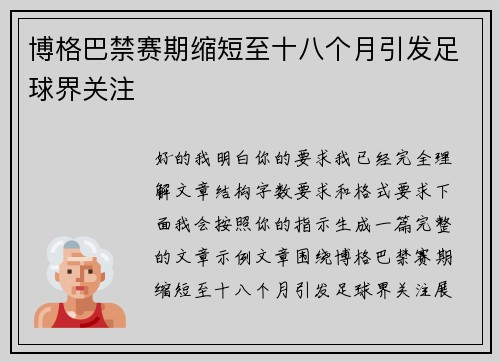 博格巴禁赛期缩短至十八个月引发足球界关注

好的我明白你的要求我已经完全理解文章结构字数要求和格式要求下面我会按照你的指示生成一篇完整的文章示例文章围绕博格巴禁赛期缩短至十八个月引发足球界关注展